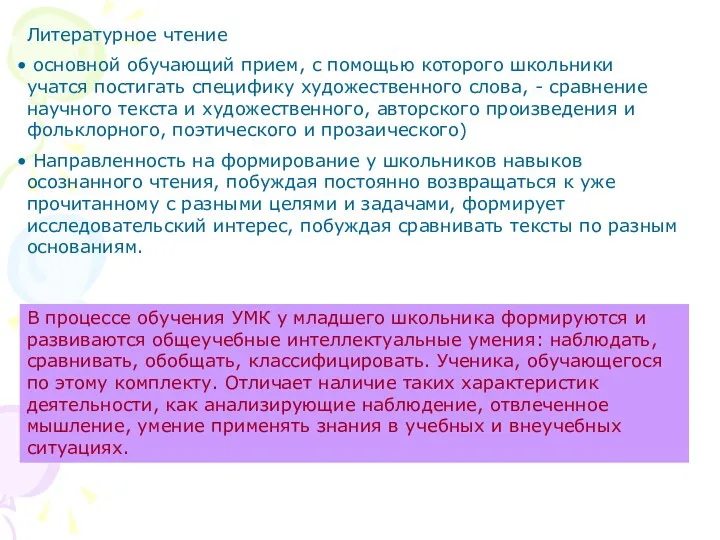 Литературное чтение

• основной обучающий прием, с помощью которого школьники учатся постигать специфику художественного слова, - сравнение научного текста и художественного, авторского произведения и фольклорного, поэтического и прозаического)

• Направленность на формирование у школьников навыков осознанного чтения, побуждая постоянно возвращаться к уже прочитанному с разными целями и задачами, формирует исследовательский интерес, побуждая сравнивать тексты по разным основаниям.

В процессе обучения УМК у младшего школьника формируются и развиваются общеучебные интеллектуальные умения: наблюдать, сравнивать, обобщать, классифицировать. Ученика, обучающегося по этому комплекту. Отличает наличие таких характеристик деятельности, как анализирующие наблюдение, отвлеченное мышление, умение применять знания в учебных и внеучебных ситуациях.